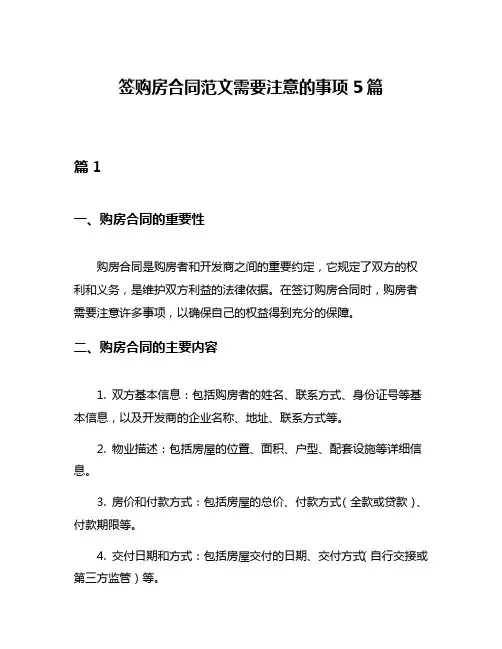 签购房合同范文需要注意的事项 5 篇

篇 1

一、购房合同的重要性

购房合同是购房者和开发商之间的重要约定，它规定了双方的权利和义务，是维护双方利益的法律依据。在签订购房合同时，购房者需要注意许多事项，以确保自己的权益得到充分的保障。

二、购房合同的主要内容

1. 双方基本信息：包括购房者的姓名、联系方式、身份证号等基本信息，以及开发商的企业名称、地址、联系方式等。

2. 物业描述：包括房屋的位置、面积、户型、配套设施等详细信息。

3. 房价和付款方式：包括房屋的总价、付款方式（全款或贷款）、付款期限等。

4. 交付日期和方式：包括房屋交付的日期、交付方式（自行交接或第三方监管）等。